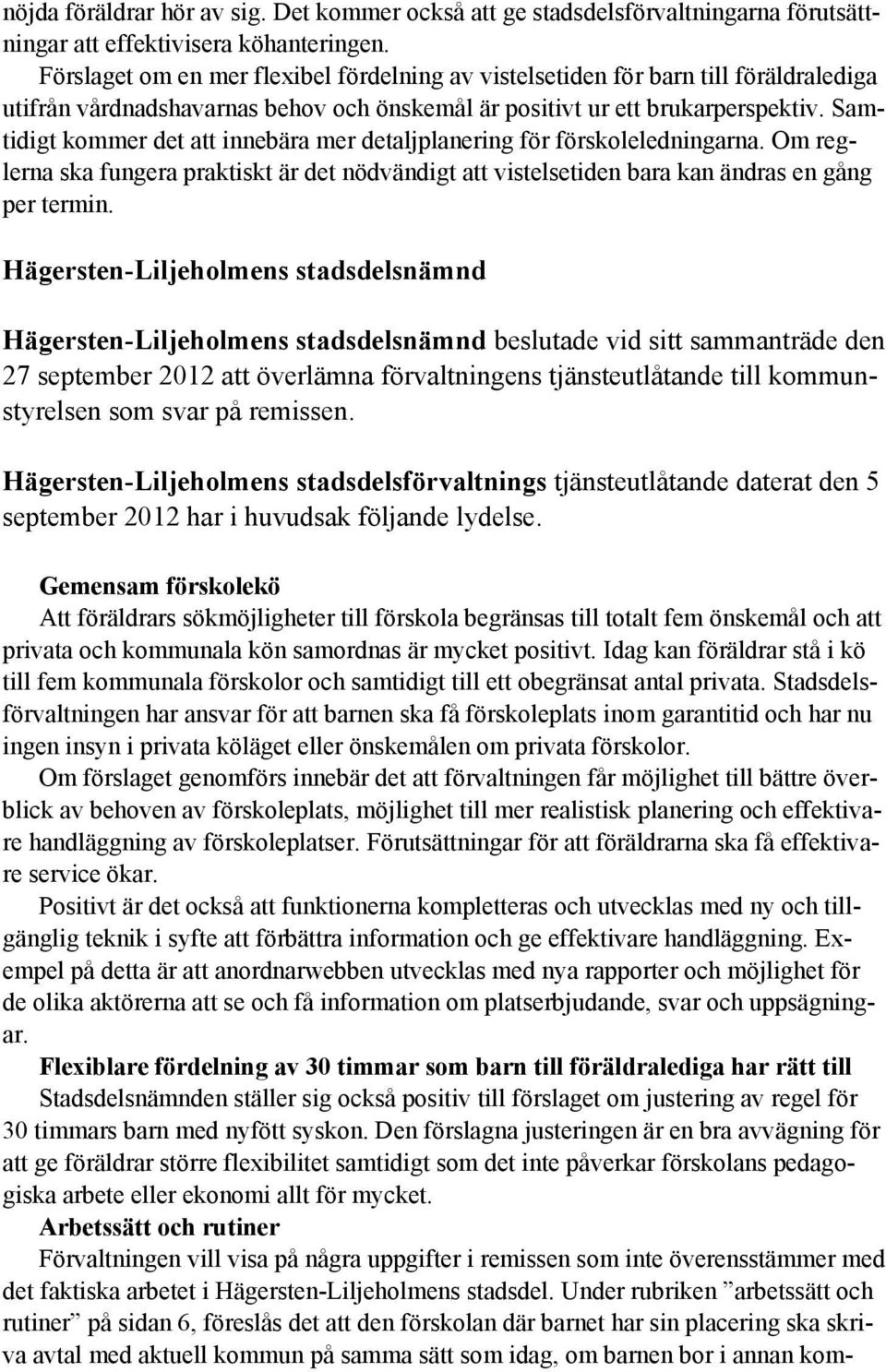 nöjda föräldrar hör av sig. Det kommer också att ge stadsdelsförvaltningarna förutsättningar att effektivisera köhanteringen.
Förslaget om en mer flexibel fördelning av vistelsetiden för barn till föräldralediga utifrån vårdnadshavarnas behov och önskemål är positivt ur ett brukarperspektiv. Samtidigt kommer det att innebära mer detaljplanering för förskoleledningarna. Om reglerna ska fungera praktiskt är det nödvändigt att vistelsetiden bara kan ändras en gång per termin.

Hägersten-Liljeholmens stadsdelsnämnd

Hägersten-Liljeholmens stadsdelsnämnd beslutade vid sitt sammanträde den 27 september 2012 att överlämna förvaltningens tjänsteutlåtande till kommunstyrelsen som svar på remissen.

Hägersten-Liljeholmens stadsdelsförvaltnings tjänsteutlåtande daterat den 5 september 2012 har i huvudsak följande lydelse.

Gemensam förskolekö
Att föräldrars sökmöjligheter till förskola begränsas till totalt fem önskemål och att privata och kommunala kön samordnas är mycket positivt. Idag kan föräldrar stå i kö till fem kommunala förskolor och samtidigt till ett obegränsat antal privata. Stadsdelsförvaltningen har ansvar för att barnen ska få förskoleplats inom garantitid och har nu ingen insyn i privata köläget eller önskemålen om privata förskolor.
Om förslaget genomförs innebär det att förvaltningen får möjlighet till bättre överblick av behoven av förskoleplats, möjlighet till mer realistisk planering och effektivare handläggning av förskoleplatser. Förutsättningar för att föräldrarna ska få effektivare service ökar.
Positivt är det också att funktionerna kompletteras och utvecklas med ny och tillgänglig teknik i syfte att förbättra information och ge effektivare handläggning. Exempel på detta är att anordnarwebben utvecklas med nya rapporter och möjlighet för de olika aktörerna att se och få information om platserbjudande, svar och uppsägningar.
Flexiblare fördelning av 30 timmar som barn till föräldralediga har rätt till
Stadsdelsnämnden ställer sig också positiv till förslaget om justering av regel för 30 timmars barn med nyfött syskon. Den förslagna justeringen är en bra avvägning för att ge föräldrar större flexibilitet samtidigt som det inte påverkar förskolans pedagogiska arbete eller ekonomi allt för mycket.
Arbetssätt och rutiner
Förvaltningen vill visa på några uppgifter i remissen som inte överensstämmer med det faktiska arbetet i Hägersten-Liljeholmens stadsdel. Under rubriken ”arbetssätt och rutiner” på sidan 6, föreslås det att den förskolan där barnet har sin placering ska skriva avtal med aktuell kommun på samma sätt som idag, om barnen bor i annan kom-